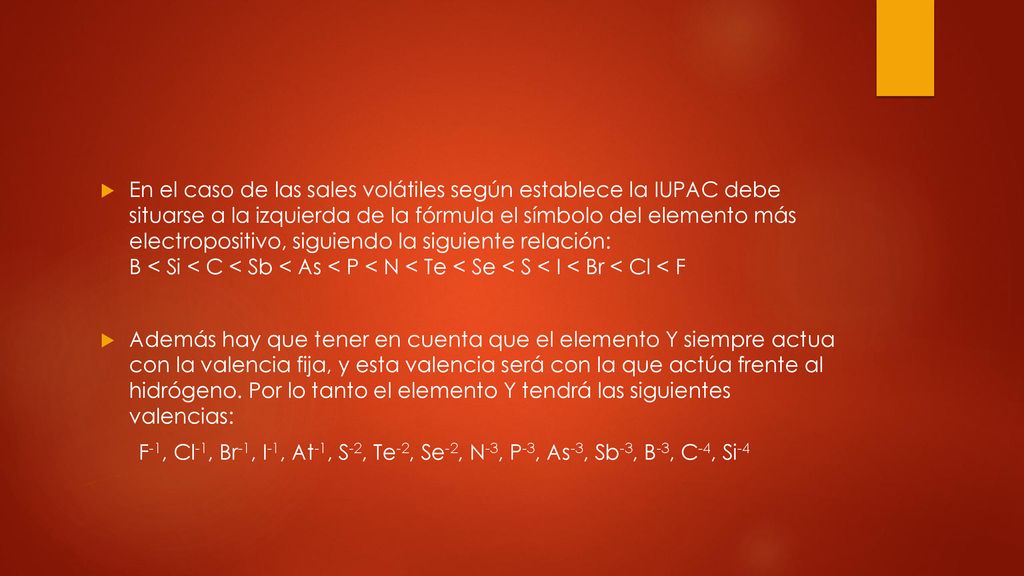 En el caso de las sales volátiles según establece la IUPAC debe situarse a la izquierda de la fórmula el símbolo del elemento más electropositivo, siguiendo la siguiente relación:
B < Si < C < Sb < As < P < N < Te < Se < S < I < Br < Cl < F

Además hay que tener en cuenta que el elemento Y siempre actua con la valencia fija, y esta valencia será con la que actúa frente al hidrógeno. Por lo tanto el elemento Y tendrá las siguientes valencias:

$F^{-1}$, $Cl^{-1}$, $Br^{-1}$, $I^{-1}$, $At^{-1}$, $S^{-2}$, $Te^{-2}$, $Se^{-2}$, $N^{-3}$, $P^{-3}$, $As^{-3}$, $Sb^{-3}$, $B^{-3}$, $C^{-4}$, $Si^{-4}$